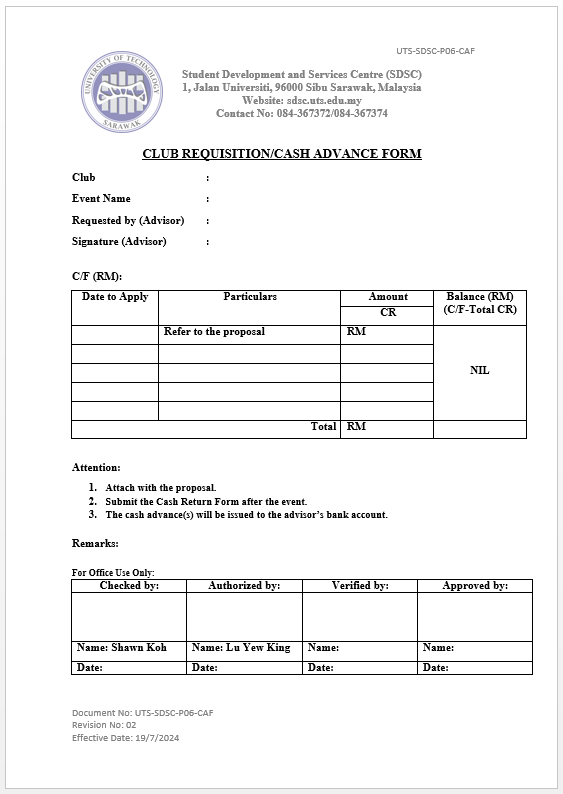 UTS-SDSC-P06-CAF

UNIVERSITY OF TECHNOLOGY SARAWAK

Student Development and Services Centre (SDSC)
1, Jalan Universiti, 96000 Sibu Sarawak, Malaysia
Website: sdsc.uts.edu.my
Contact No: 084-367372/084-367374

CLUB REQUISITION/CASH ADVANCE FORM

Club :
Event Name :
Requested by (Advisor) :
Signature (Advisor) :

C/F (RM):

| Date to Apply | Particulars | Amount CR | Balance (RM) (C/F-Total CR) |
|---|---|---|---|
| | Refer to the proposal | RM | NIL |
| | | | |
| | | | |
| | | | |
| | | | |
| | Total | RM | |

Attention:
1. Attach with the proposal.
2. Submit the Cash Return Form after the event.
3. The cash advance(s) will be issued to the advisor's bank account.

Remarks:

For Office Use Only:

| Checked by: | Authorized by: | Verified by: | Approved by: |
|---|---|---|---|
| | | | |
| Name: Shawn Koh | Name: Lu Yew King | Name: | Name: |
| Date: | Date: | Date: | Date: |

Document No: UTS-SDSC-P06-CAF
Revision No: 02
Effective Date: 19/7/2024